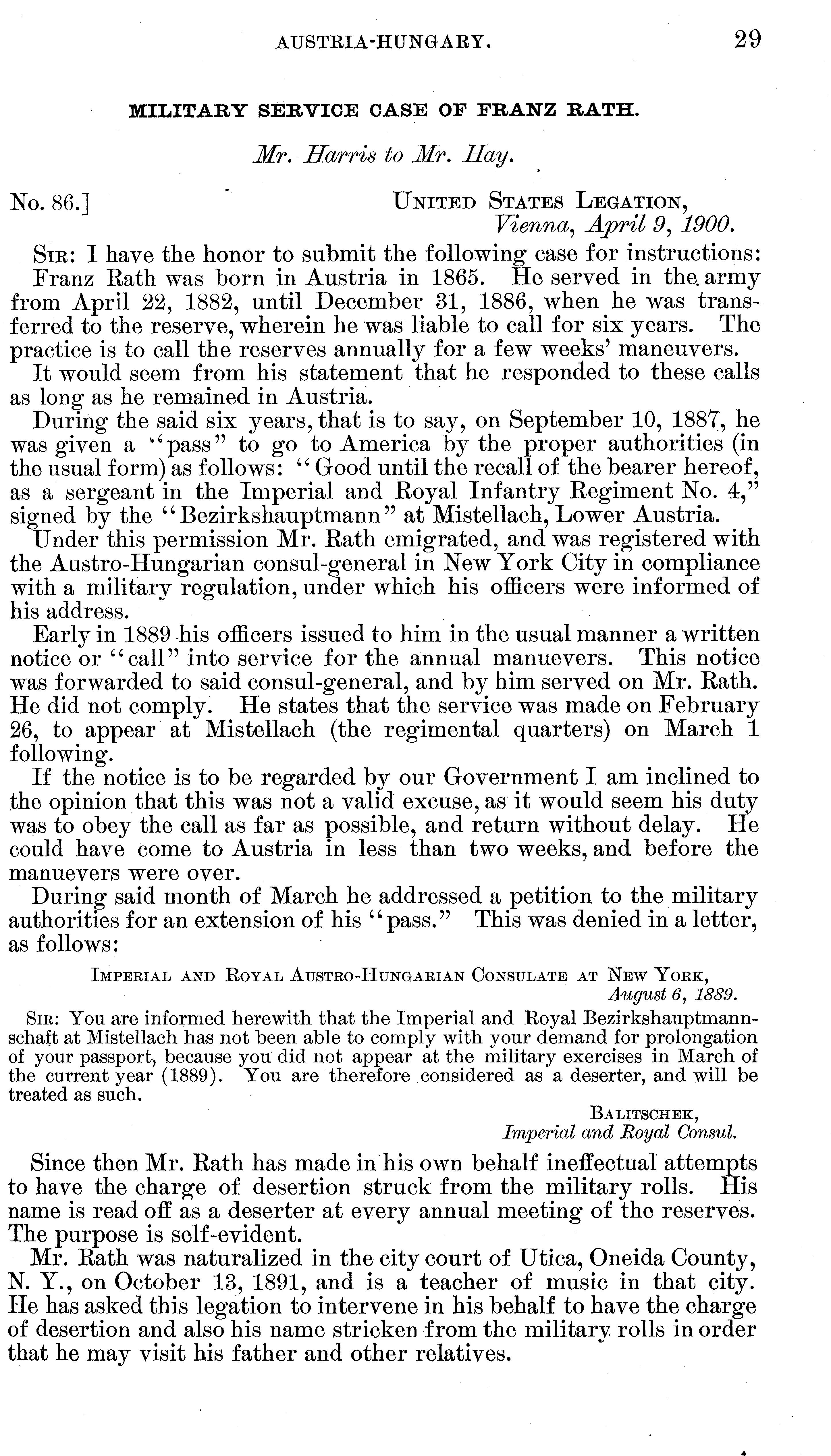 AUSTRIA-HUNGARY. 29

MILITARY SERVICE CASE OF FRANZ RATH.

Mr. Harris to Mr. Hay.

No. 86.] UNITED STATES LEGATION, Vienna, April 9, 1900.

SIR: I have the honor to submit the following case for instructions:

Franz Rath was born in Austria in 1865. He served in the army from April 22, 1882, until December 31, 1886, when he was transferred to the reserve, wherein he was liable to call for six years. The practice is to call the reserves annually for a few weeks' maneuvers.

It would seem from his statement that he responded to these calls as long as he remained in Austria.

During the said six years, that is to say, on September 10, 1887, he was given a "pass" to go to America by the proper authorities (in the usual form) as follows: "Good until the recall of the bearer hereof, as a sergeant in the Imperial and Royal Infantry Regiment No. 4," signed by the "Bezirkshauptmann" at Mistellach, Lower Austria.

Under this permission Mr. Rath emigrated, and was registered with the Austro-Hungarian consul-general in New York City in compliance with a military regulation, under which his officers were informed of his address.

Early in 1889 his officers issued to him in the usual manner a written notice or "call" into service for the annual manuevers. This notice was forwarded to said consul-general, and by him served on Mr. Rath. He did not comply. He states that the service was made on February 26, to appear at Mistellach (the regimental quarters) on March 1 following.

If the notice is to be regarded by our Government I am inclined to the opinion that this was not a valid excuse, as it would seem his duty was to obey the call as far as possible, and return without delay. He could have come to Austria in less than two weeks, and before the manuevers were over.

During said month of March he addressed a petition to the military authorities for an extension of his "pass." This was denied in a letter, as follows:

IMPERIAL AND ROYAL AUSTRO-HUNGARIAN CONSULATE AT NEW YORK, August 6, 1889.

SIR: You are informed herewith that the Imperial and Royal Bezirkshauptmannschaft at Mistellach has not been able to comply with your demand for prolongation of your passport, because you did not appear at the military exercises in March of the current year (1889). You are therefore considered as a deserter, and will be treated as such.

BALITSCHEK, Imperial and Royal Consul.

Since then Mr. Rath has made in his own behalf ineffectual attempts to have the charge of desertion struck from the military rolls. His name is read off as a deserter at every annual meeting of the reserves. The purpose is self-evident.

Mr. Rath was naturalized in the city court of Utica, Oneida County, N. Y., on October 13, 1891, and is a teacher of music in that city. He has asked this legation to intervene in his behalf to have the charge of desertion and also his name stricken from the military rolls in order that he may visit his father and other relatives.